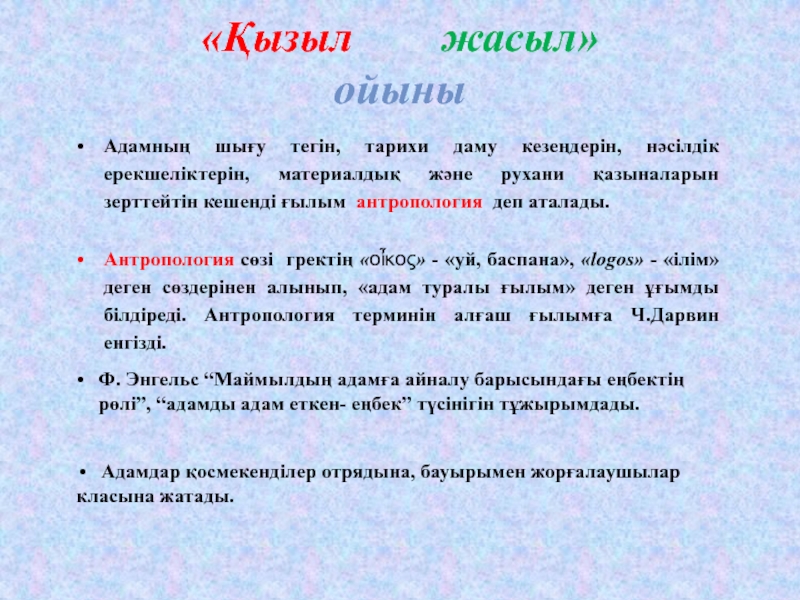 «Қызыл жасыл» ойыны

• Адамның шығу тегін, тарихи даму кезеңдерін, нәсілдік ерекшеліктерін, материалдық және рухани қазыналарын зерттейтін кешенді ғылым антропология деп аталады.

• Антропология сөзі гректің «οἶκος» - «үй, баспана», «logos» - «ілім» деген сөздерінен алынып, «адам туралы ғылым» деген ұғымды білдіреді. Антропология терминін алғаш ғылымға Ч.Дарвин енгізді.

• Ф. Энгельс “Маймылдың адамға айналу барысындағы еңбектің рөлі”, “адамды адам еткен- еңбек” түсінігін тұжырымдады.

• Адамдар қосмекенділер отрядына, бауырымен жорғалаушылар класына жатады.